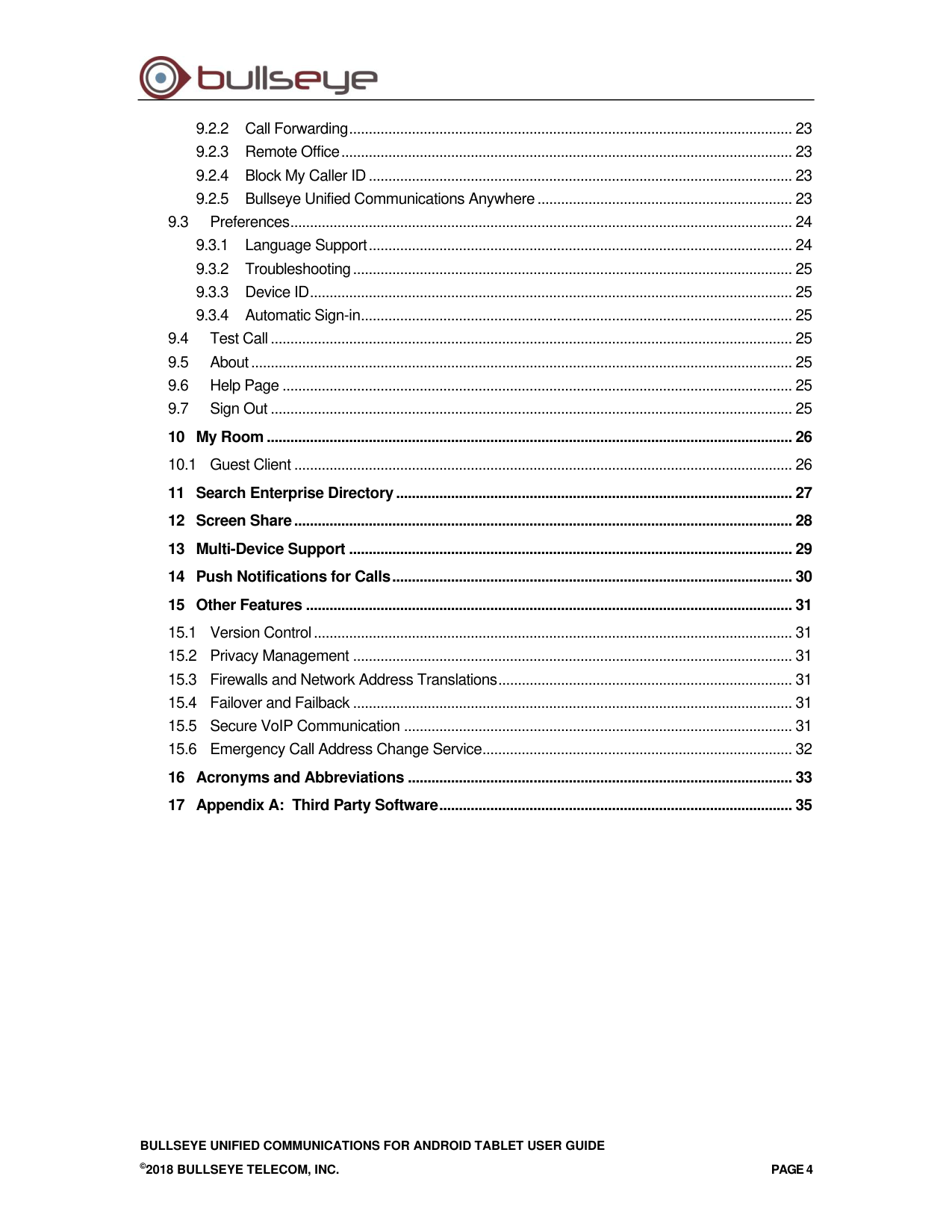 bullseye

9.2.2 Call Forwarding 23
9.2.3 Remote Office 23
9.2.4 Block My Caller ID 23
9.2.5 Bullseye Unified Communications Anywhere 23
9.3 Preferences 24
9.3.1 Language Support 24
9.3.2 Troubleshooting 25
9.3.3 Device ID 25
9.3.4 Automatic Sign-in 25
9.4 Test Call 25
9.5 About 25
9.6 Help Page 25
9.7 Sign Out 25
10 My Room 26
10.1 Guest Client 26
11 Search Enterprise Directory 27
12 Screen Share 28
13 Multi-Device Support 29
14 Push Notifications for Calls 30
15 Other Features 31
15.1 Version Control 31
15.2 Privacy Management 31
15.3 Firewalls and Network Address Translations 31
15.4 Failover and Failback 31
15.5 Secure VoIP Communication 31
15.6 Emergency Call Address Change Service 32
16 Acronyms and Abbreviations 33
17 Appendix A: Third Party Software 35

BULLSEYE UNIFIED COMMUNICATIONS FOR ANDROID TABLET USER GUIDE
©2018 BULLSEYE TELECOM, INC. PAGE 4